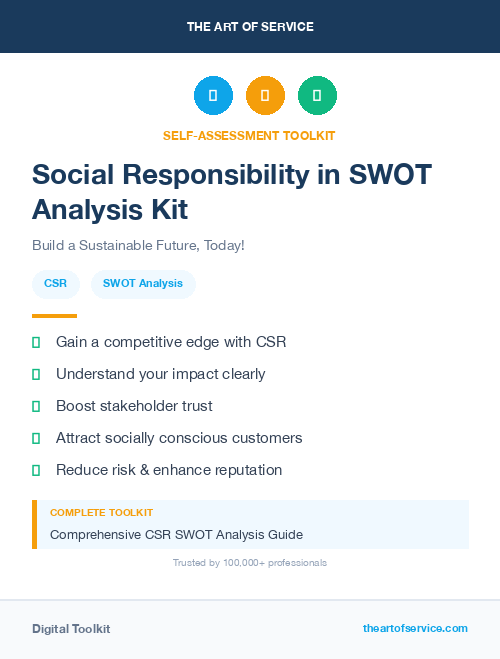 THE ART OF SERVICE

SELF-ASSESSMENT TOOLKIT

Social Responsibility in SWOT Analysis Kit

Build a Sustainable Future, Today!

CSR

SWOT Analysis

Gain a competitive edge with CSR

Understand your impact clearly

Boost stakeholder trust

Attract socially conscious customers

Reduce risk & enhance reputation

COMPLETE TOOLKIT

Comprehensive CSR SWOT Analysis Guide

Trusted by 100,000+ professionals

Digital Toolkit

theartofservice.com